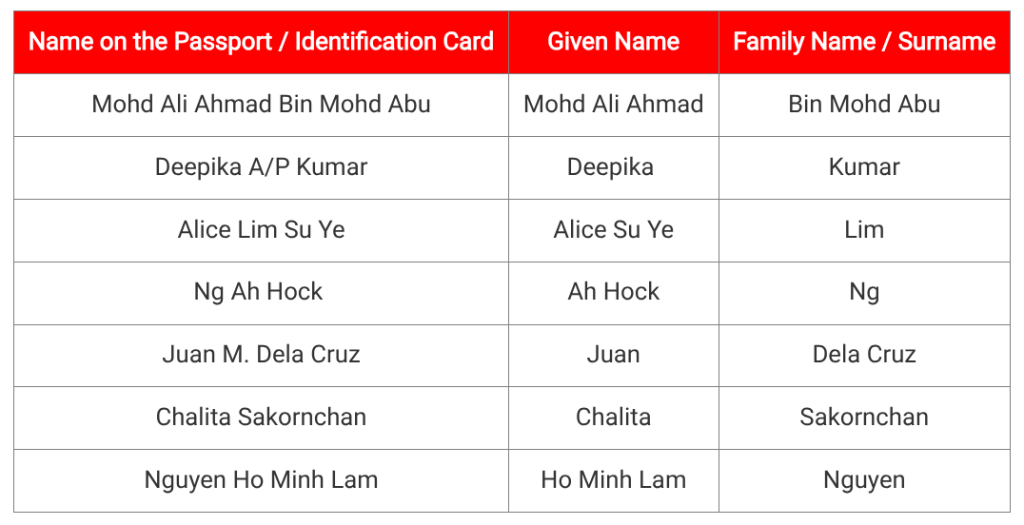 | Name on the Passport / Identification Card | Given Name | Family Name / Surname |
|---|---|---|
| Mohd Ali Ahmad Bin Mohd Abu | Mohd Ali Ahmad | Bin Mohd Abu |
| Deepika A/P Kumar | Deepika | Kumar |
| Alice Lim Su Ye | Alice Su Ye | Lim |
| Ng Ah Hock | Ah Hock | Ng |
| Juan M. Dela Cruz | Juan | Dela Cruz |
| Chalita Sakornchan | Chalita | Sakornchan |
| Nguyen Ho Minh Lam | Ho Minh Lam | Nguyen |